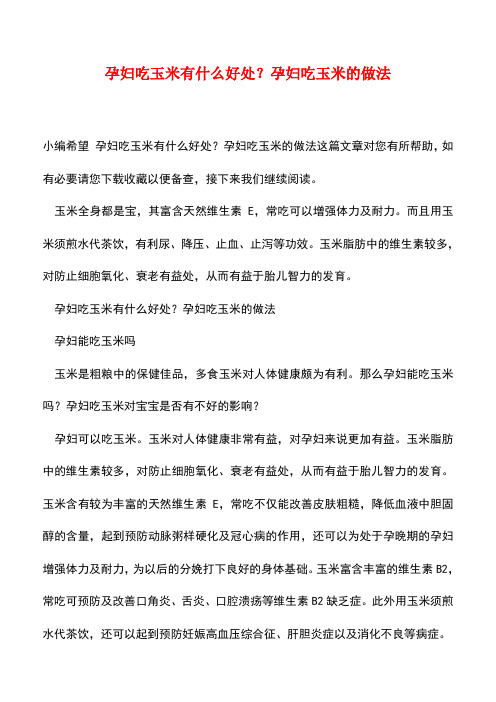 孕妇吃玉米有什么好处？孕妇吃玉米的做法

小编希望 孕妇吃玉米有什么好处？孕妇吃玉米的做法这篇文章对您有所帮助，如有必要请您下载收藏以便备查，接下来我们继续阅读。

玉米全身都是宝，其富含天然维生素 E，常吃可以增强体力及耐力。而且用玉米须煎水代茶饮，有利尿、降压、止血、止泻等功效。玉米脂肪中的维生素较多，对防止细胞氧化、衰老有益处，从而有益于胎儿智力的发育。

孕妇吃玉米有什么好处？孕妇吃玉米的做法

孕妇能吃玉米吗

玉米是粗粮中的保健佳品，多食玉米对人体健康颇为有利。那么孕妇能吃玉米吗？孕妇吃玉米对宝宝是否有不好的影响？

孕妇可以吃玉米。玉米对人体健康非常有益，对孕妇来说更加有益。玉米脂肪中的维生素较多，对防止细胞氧化、衰老有益处，从而有益于胎儿智力的发育。玉米含有较为丰富的天然维生素 E，常吃不仅能改善皮肤粗糙，降低血液中胆固醇的含量，起到预防动脉粥样硬化及冠心病的作用，还可以为处于孕晚期的孕妇增强体力及耐力，为以后的分娩打下良好的身体基础。玉米富含丰富的维生素 B2，常吃可预防及改善口角炎、舌炎、口腔溃疡等维生素 B2 缺乏症。此外用玉米须煎水代茶饮，还可以起到预防妊娠高血压综合征、肝胆炎症以及消化不良等病症。